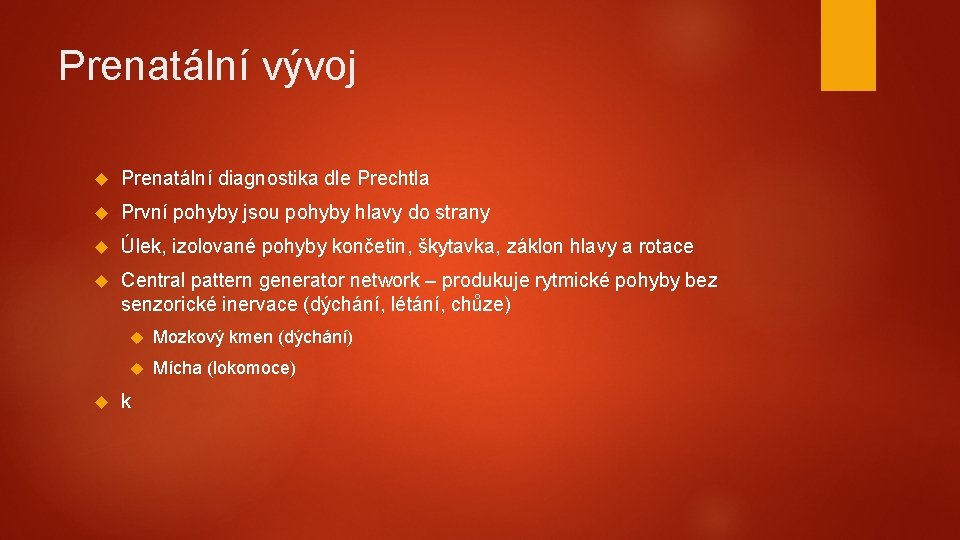 Prenatální vývoj

Prenatální diagnostika dle Prechtla

První pohyby jsou pohyby hlavy do strany

Úlek, izolované pohyby končetin, škytavka, záklon hlavy a rotace

Central pattern generator network – produkuje rytmické pohyby bez senzorické inervace (dýchání, létání, chůze)

Mozkový kmen (dýchání)

Mícha (lokomoce)

k